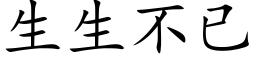 生生不已